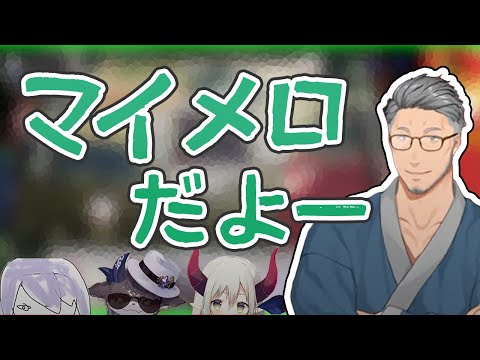 マイメロ
だよー